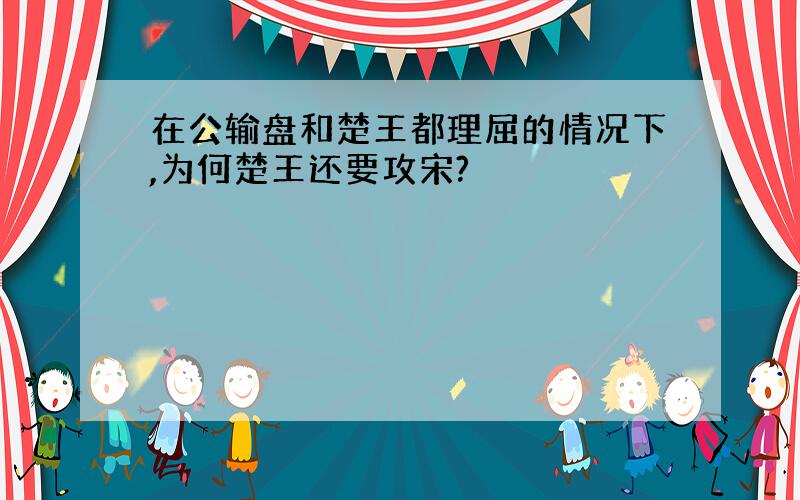 在公输盘和楚王都理屈的情况下,为何楚王还要攻宋?